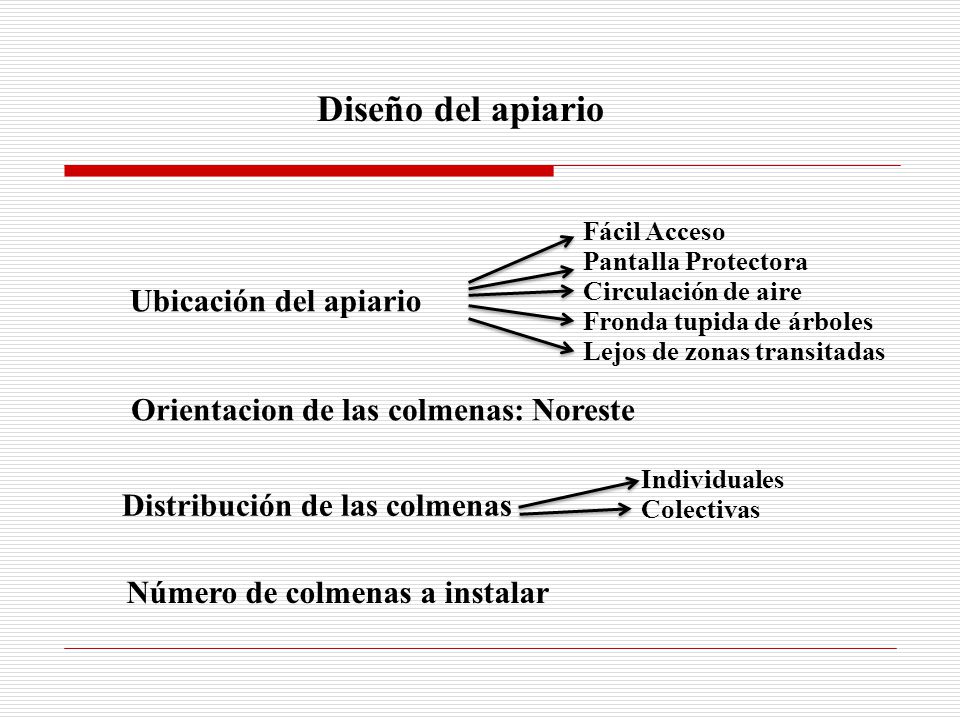 Diseño del apiario

Ubicación del apiario

Fácil Acceso
Pantalla Protectora
Circulación de aire
Fronda tupida de árboles
Lejos de zonas transitadas

Orientacion de las colmenas: Noreste

Distribución de las colmenas

Individuales
Colectivas

Número de colmenas a instalar